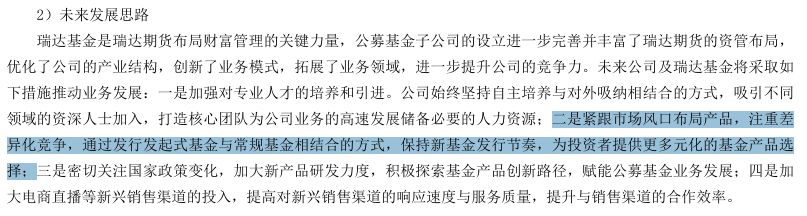 2）未来发展思路

瑞达基金是瑞达期货布局财富管理的关键力量，公募基金子公司的设立进一步完善并丰富了瑞达期货的资管布局，优化了公司的产业结构，创新了业务模式，拓展了业务领域，进一步提升公司的竞争力。未来公司及瑞达基金将采取如下措施推动业务发展：一是加强对专业人才的培养和引进。公司始终坚持自主培养与对外吸纳相结合的方式，吸引不同领域的资深人士加入，打造核心团队为公司业务的高速发展储备必要的人力资源；二是紧跟市场风口布局产品，注重差异化竞争，通过发行发起式基金与常规基金相结合的方式，保持新基金发行节奏，为投资者提供更多元化的基金产品选择；三是密切关注国家政策变化，加大新产品研发力度，积极探索基金产品创新路径，赋能公募基金业务发展；四是加大电商直播等新兴销售渠道的投入，提高对新兴销售渠道的响应速度与服务质量，提升与销售渠道的合作效率。